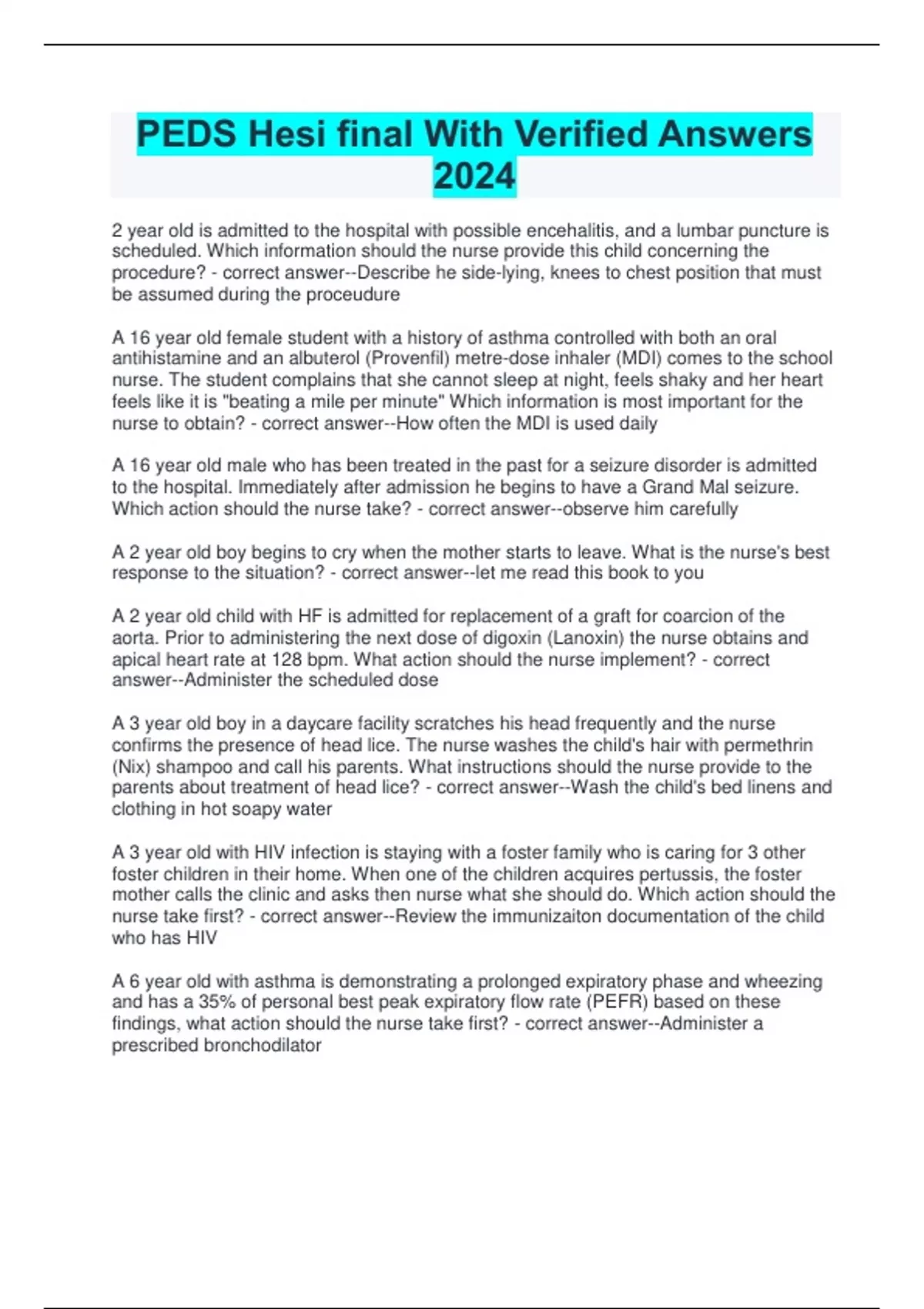 PEDS Hesi final With Verified Answers 2024

2 year old is admitted to the hospital with possible encehalitis, and a lumbar puncture is scheduled. Which information should the nurse provide this child concerning the procedure? - correct answer--Describe he side-lying, knees to chest position that must be assumed during the proceudure

A 16 year old female student with a history of asthma controlled with both an oral antihistamine and an albuterol (Provenfil) metre-dose inhaler (MDI) comes to the school nurse. The student complains that she cannot sleep at night, feels shaky and her heart feels like it is "beating a mile per minute" Which information is most important for the nurse to obtain? - correct answer--How often the MDI is used daily

A 16 year old male who has been treated in the past for a seizure disorder is admitted to the hospital. Immediately after admission he begins to have a Grand Mal seizure. Which action should the nurse take? - correct answer--observe him carefully

A 2 year old boy begins to cry when the mother starts to leave. What is the nurse's best response to the situation? - correct answer--let me read this book to you

A 2 year old child with HF is admitted for replacement of a graft for coarcion of the aorta. Prior to administering the next dose of digoxin (Lanoxin) the nurse obtains and apical heart rate at 128 bpm. What action should the nurse implement? - correct answer--Administer the scheduled dose

A 3 year old boy in a daycare facility scratches his head frequently and the nurse confirms the presence of head lice. The nurse washes the child's hair with permethrin (Nix) shampoo and call his parents. What instructions should the nurse provide to the parents about treatment of head lice? - correct answer--Wash the child's bed linens and clothing in hot soapy water

A 3 year old with HIV infection is staying with a foster family who is caring for 3 other foster children in their home. When one of the children acquires pertussis, the foster mother calls the clinic and asks then nurse what she should do. Which action should the nurse take first? - correct answer--Review the immunizaiton documentation of the child who has HIV

A 6 year old with asthma is demonstrating a prolonged expiratory phase and wheezing and has a 35% of personal best peak expiratory flow rate (PEFR) based on these findings, what action should the nurse take first? - correct answer--Administer a prescribed bronchodilator